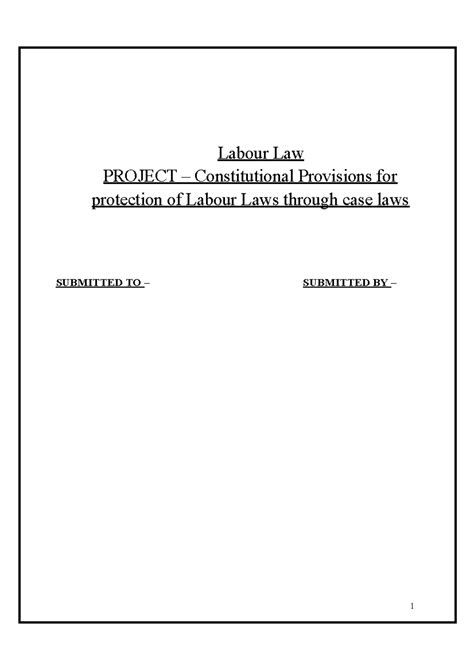 Labour Law
PROJECT – Constitutional Provisions for protection of Labour Laws through case laws

SUBMITTED TO –

SUBMITTED BY –

1